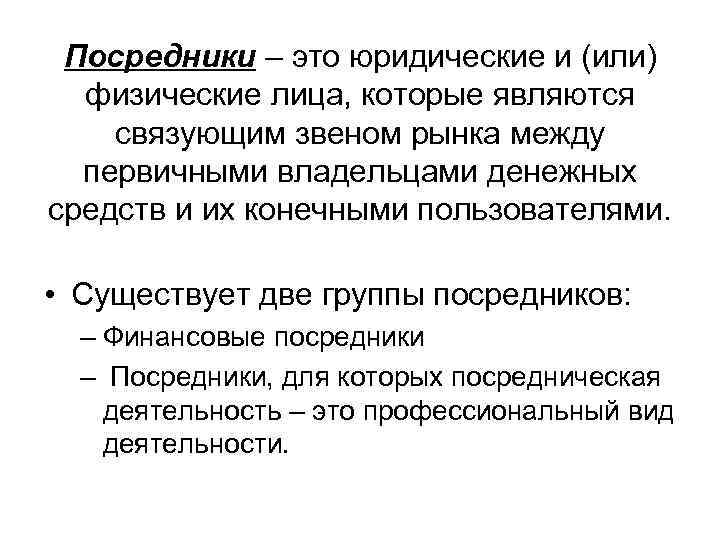 Посредники – это юридические и (или) физические лица, которые являются связующим звеном рынка между первичными владельцами денежных средств и их конечными пользователями.

• Существует две группы посредников:
– Финансовые посредники
– Посредники, для которых посредническая деятельность – это профессиональный вид деятельности.